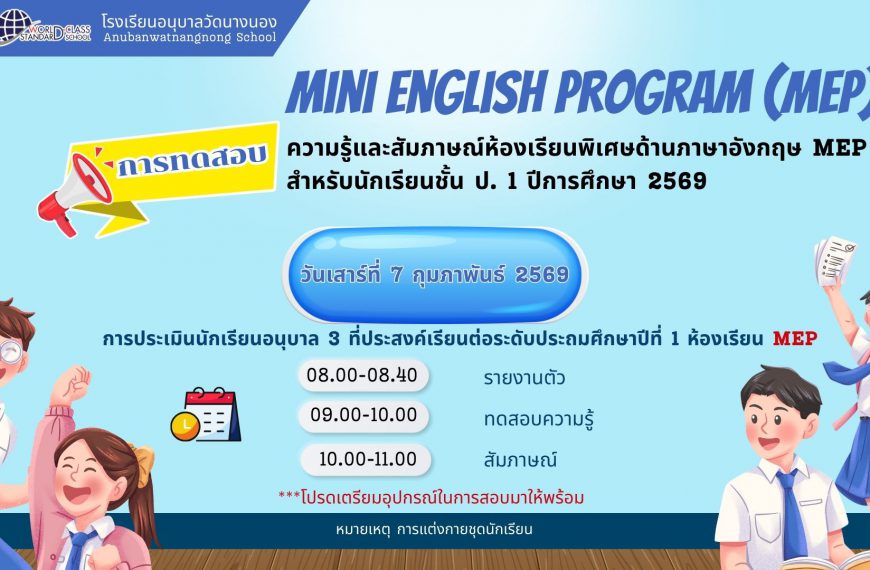 WORLD CLASS STANDARD SCHOOL
โรงเรียนอนุบาลวัดนางนอง
Anubanwatnangnong School

MINI ENGLISH PROGRAM (MEP)

การทดสอบ

ความรู้และสัมภาษณ์ห้องเรียนพิเศษด้านภาษาอังกฤษ MEP
สำหรับนักเรียนชั้น ป. 1 ปีการศึกษา 2569

วันเสาร์ที่ 7 กุมภาพันธ์ 2569

การประเมินนักเรียนอนุบาล 3 ที่ประสงค์เรียนต่อระดับประถมศึกษาปีที่ 1 ห้องเรียน MEP

08.00-08.40 รายงานตัว
09.00-10.00 ทดสอบความรู้
10.00-11.00 สัมภาษณ์

***โปรดเตรียมอุปกรณ์ในการสอบมาให้พร้อม

หมายเหตุ การแต่งกายชุดนักเรียน